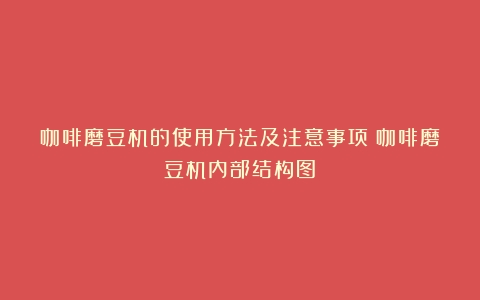 咖啡磨豆机的使用方法及注意事项 咖啡磨豆机内部结构图